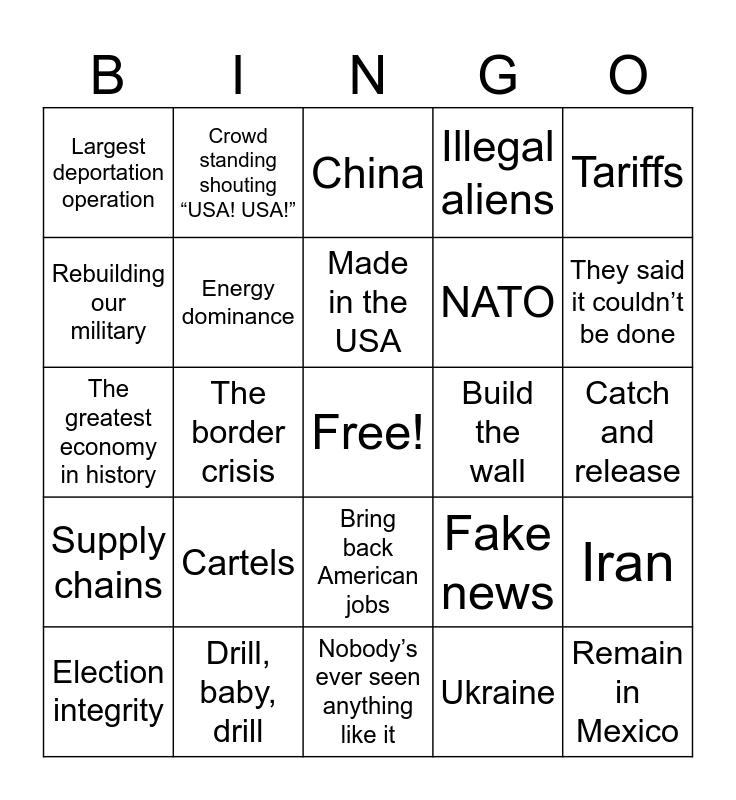 | B | I | N | G | O |
|---|---|---|---|---|
| Largest deportation operation | Crowd standing shouting "USA! USA!" | China | Illegal aliens | Tariffs |
| Rebuilding our military | Energy dominance | Made in the USA | NATO | They said it couldn't be done |
| The greatest economy in history | The border crisis | Free! | Build the wall | Catch and release |
| Supply chains | Cartels | Bring back American jobs | Fake news | Iran |
| Election integrity | Drill, baby, drill | Nobody's ever seen anything like it | Ukraine | Remain in Mexico |